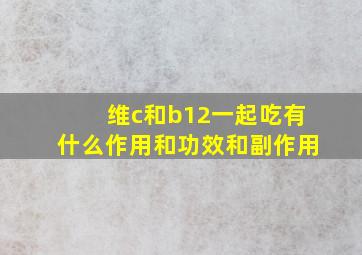 维c和b12一起吃有什么作用和功效和副作用